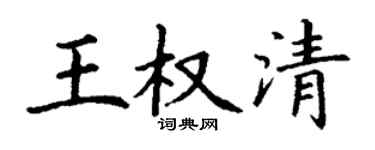 王权清

词典网